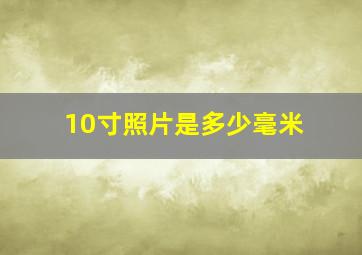 10寸照片是多少毫米